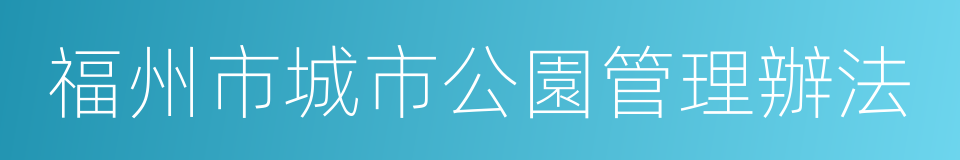 福州市城市公園管理辦法